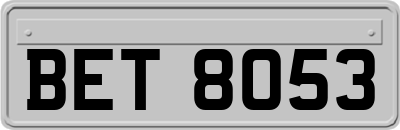 BET 8053